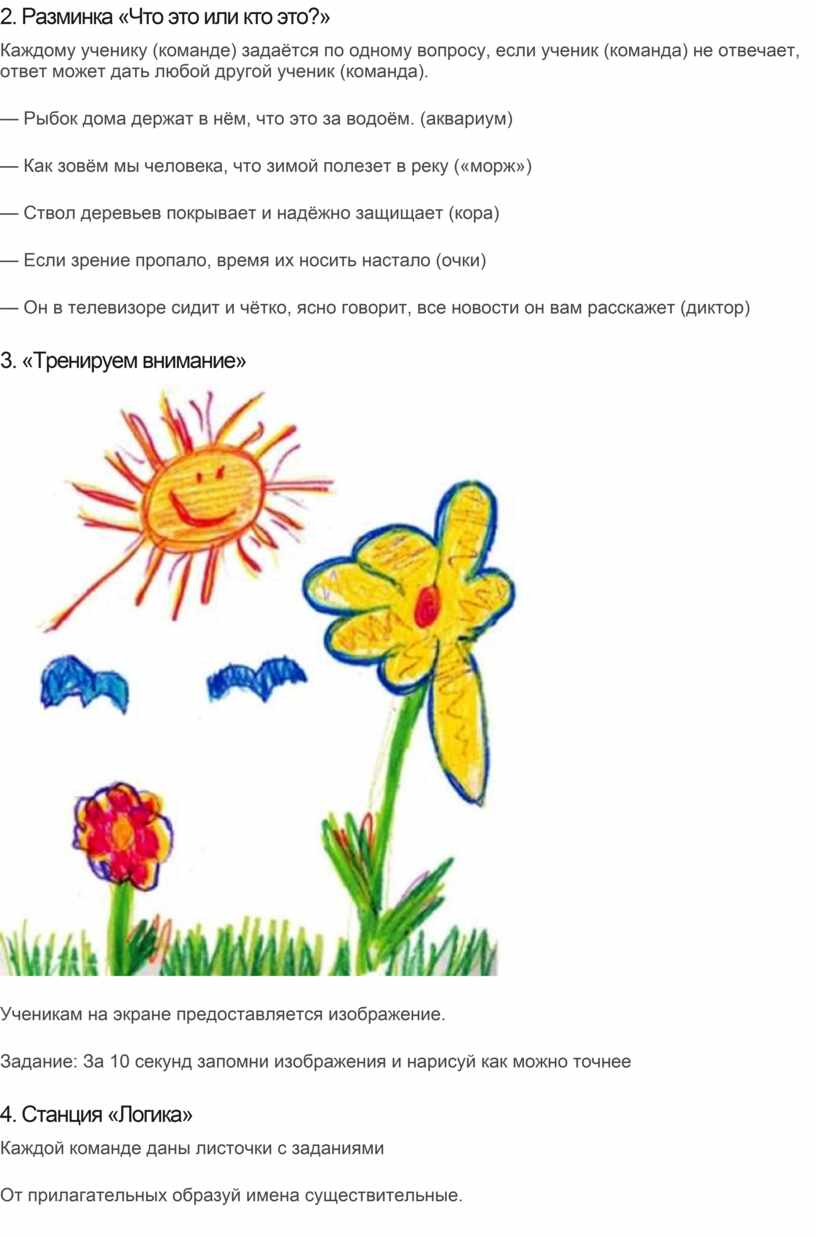 2. Разминка «Что это или кто это?»

Каждому ученику (команде) задаётся по одному вопросу, если ученик (команда) не отвечает, ответ может дать любой другой ученик (команда).

— Рыбок дома держат в нём, что это за водоём. (аквариум)

— Как зовём мы человека, что зимой полезет в реку («морж»)

— Ствол деревьев покрывает и надёжно защищает (кора)

— Если зрение пропало, время их носить настало (очки)

— Он в телевизоре сидит и чётко, ясно говорит, все новости он вам расскажет (диктор)

3. «Тренируем внимание»

Ученикам на экране предоставляется изображение.

Задание: За 10 секунд запомни изображения и нарисуй как можно точнее

4. Станция «Логика»

Каждой команде даны листочки с заданиями

От прилагательных образуй имена существительные.